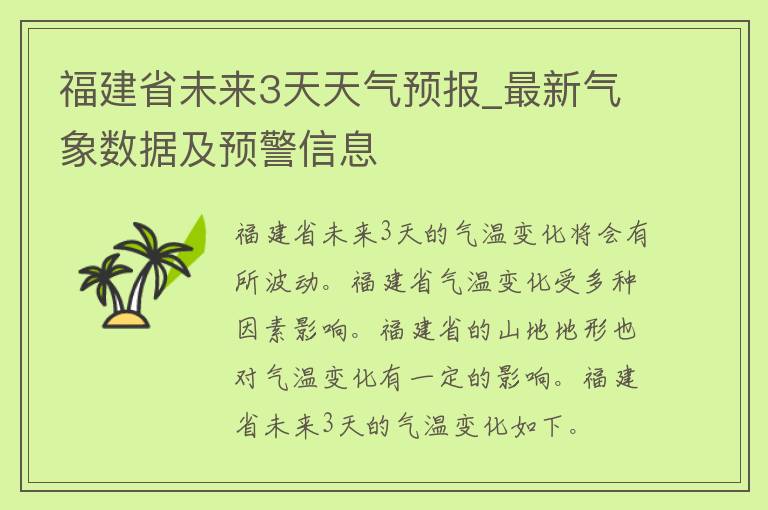 福建省未来3天天气预报_最新气象数据及预警信息

福建省未来3天的气温变化将会有所波动。福建省气温变化受多种因素影响。福建省的山地地形也对气温变化有一定的影响。福建省未来3天的气温变化如下。